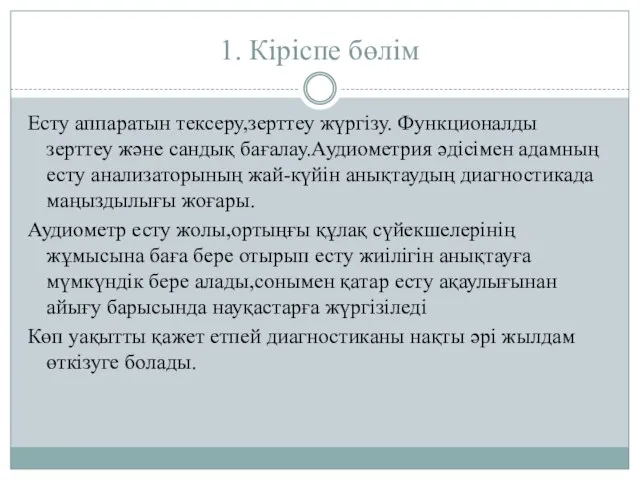 1. Кіріспе бөлім

Есту аппаратын тексеру,зерттеу жүргізу. Функционалды зерттеу және сандық бағалау.Аудиометрия әдісімен адамның есту анализаторының жай-күйін анықтаудың диагностикада маңыздылығы жоғары.

Аудиометр есту жолы,ортыңғы құлақ сүйекшелерінің жұмысына баға бере отырып есту жиілігін анықтауға мүмкүндік бере алады,сонымен қатар есту ақаулығынан айығу барысында науқастарға жүргізіледі

Көп уақытты қажет етпей диагностиканы нақты әрі жылдам өткізуге болады.